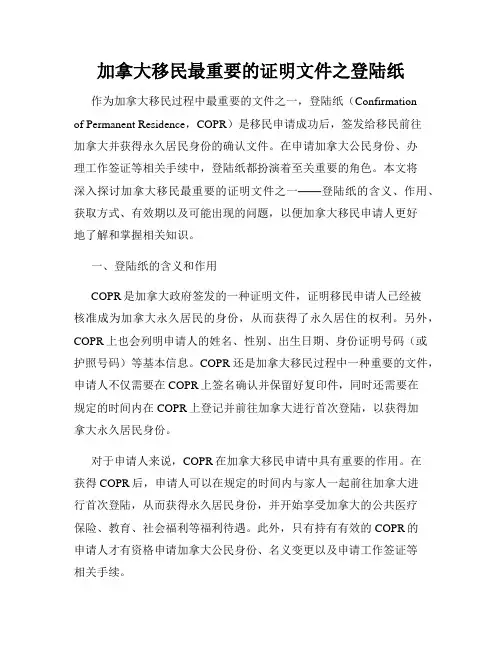 加拿大移民最重要的证明文件之登陆纸

作为加拿大移民过程中最重要的文件之一，登陆纸（Confirmation of Permanent Residence，COPR）是移民申请成功后，签发给移民前往加拿大并获得永久居民身份的确认文件。在申请加拿大公民身份、办理工作签证等相关手续中，登陆纸都扮演着至关重要的角色。本文将深入探讨加拿大移民最重要的证明文件之一——登陆纸的含义、作用、获取方式、有效期以及可能出现的问题，以便加拿大移民申请人更好地了解和掌握相关知识。

一、登陆纸的含义和作用

COPR是加拿大政府签发的一种证明文件，证明移民申请人已经被核准成为加拿大永久居民的身份，从而获得了永久居住的权利。另外，COPR上也会列明申请人的姓名、性别、出生日期、身份证明号码（或护照号码）等基本信息。COPR还是加拿大移民过程中一种重要的文件，申请人不仅需要在COPR上签名确认并保留好复印件，同时还需要在规定的时间内在COPR上登记并前往加拿大进行首次登陆，以获得加拿大永久居民身份。

对于申请人来说，COPR在加拿大移民申请中具有重要的作用。在获得COPR后，申请人可以在规定的时间内与家人一起前往加拿大进行首次登陆，从而获得永久居民身份，并开始享受加拿大的公共医疗保险、教育、社会福利等福利待遇。此外，只有持有有效的COPR的申请人才有资格申请加拿大公民身份、名义变更以及申请工作签证等相关手续。